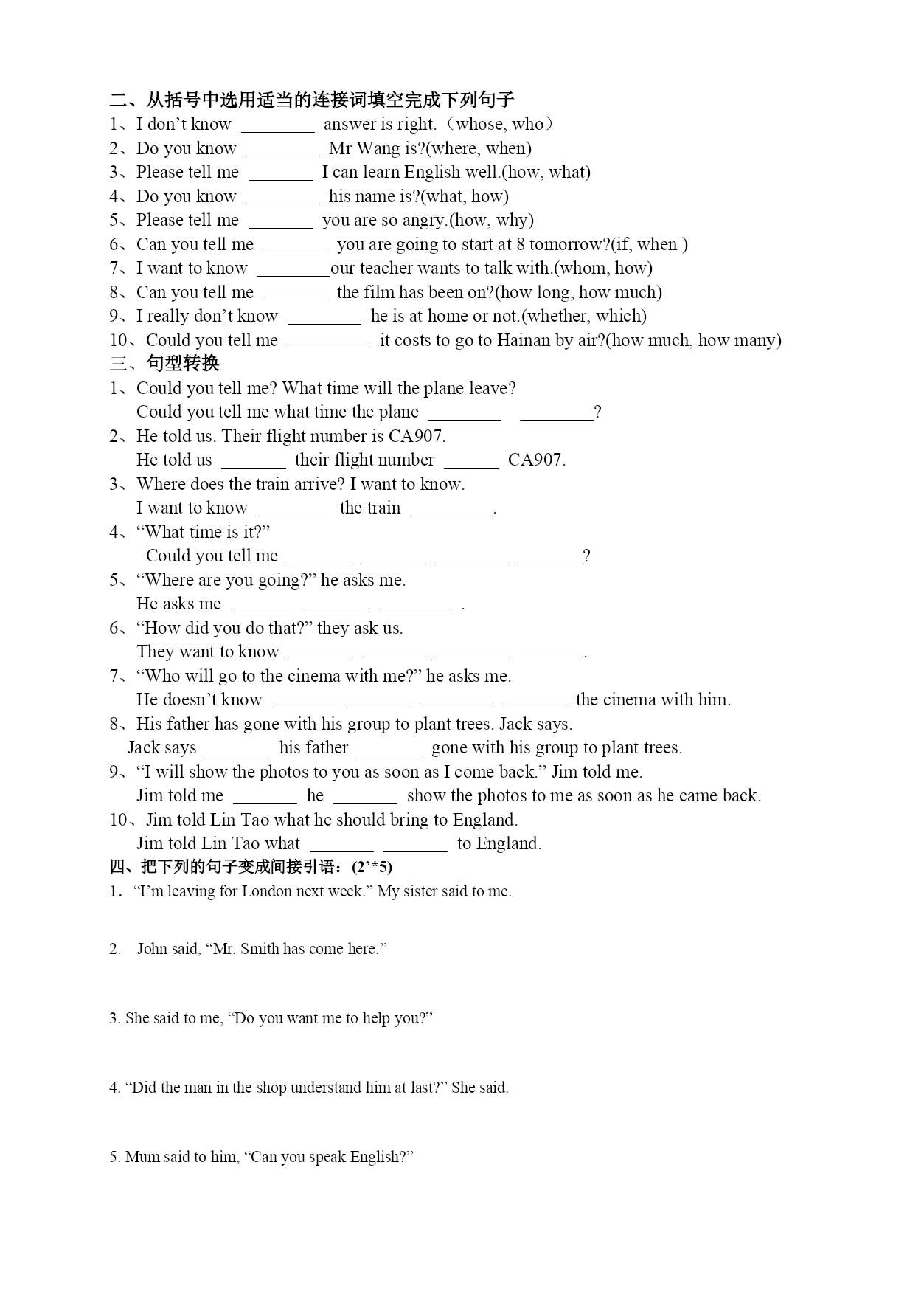 二、从括号中选用适当的连接词填空完成下列句子
1、I don’t know ________ answer is right.（whose, who）
2、Do you know ________ Mr Wang is?(where, when)
3、Please tell me _______ I can learn English well.(how, what)
4、Do you know ________ his name is?(what, how)
5、Please tell me _______ you are so angry.(how, why)
6、Can you tell me _______ you are going to start at 8 tomorrow?(if, when )
7、I want to know ________our teacher wants to talk with.(whom, how)
8、Can you tell me _______ the film has been on?(how long, how much)
9、I really don’t know ________ he is at home or not.(whether, which)
10、Could you tell me _________ it costs to go to Hainan by air?(how much, how many)
三、句型转换
1、Could you tell me? What time will the plane leave?
Could you tell me what time the plane ________ ________?
2、He told us. Their flight number is CA907.
He told us _______ their flight number ______ CA907.
3、Where does the train arrive? I want to know.
I want to know ________ the train _________.
4、“What time is it?”
Could you tell me _______ _______ ________ _______?
5、“Where are you going?” he asks me.
He asks me _______ _______ ________ .
6、“How did you do that?” they ask us.
They want to know _______ _______ ________ _______.
7、“Who will go to the cinema with me?” he asks me.
He doesn’t know _______ _______ ________ _______ the cinema with him.
8、His father has gone with his group to plant trees. Jack says.
Jack says _______ his father _______ gone with his group to plant trees.
9、“I will show the photos to you as soon as I come back.” Jim told me.
Jim told me _______ he _______ show the photos to me as soon as he came back.
10、Jim told Lin Tao what he should bring to England.
Jim told Lin Tao what _______ _______ to England.
四、把下列的句子变成间接引语：(2’*5)
1．“I’m leaving for London next week.” My sister said to me.

2. John said, “Mr. Smith has come here.”

3. She said to me, “Do you want me to help you?”

4. “Did the man in the shop understand him at last?” She said.

5. Mum said to him, “Can you speak English?”